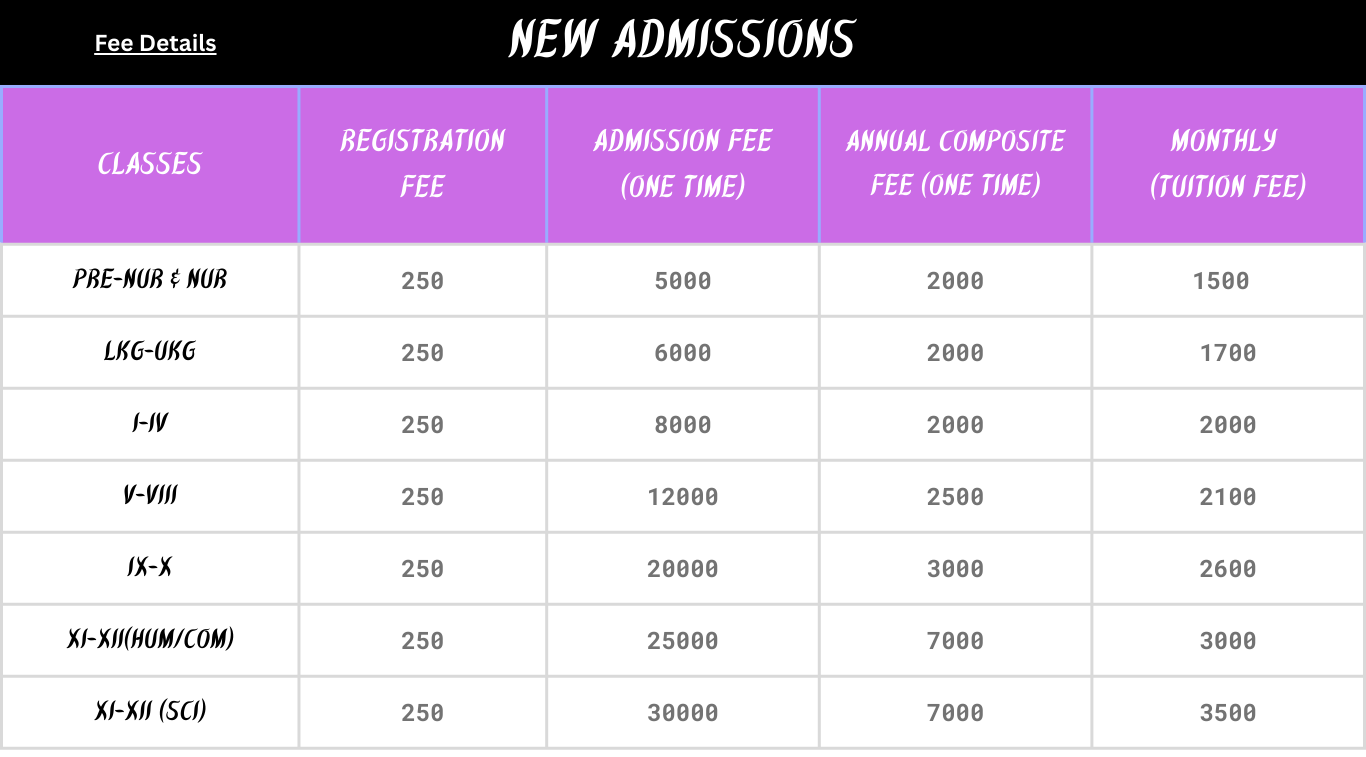 Fee Details

NEW ADMISSIONS

| CLASSES | REGISTRATION FEE | ADMISSION FEE (ONE TIME) | ANNUAL COMPOSITE FEE (ONE TIME) | MONTHLY (TUITION FEE) |
|---|---|---|---|---|
| PRE-NUR & NUR | 250 | 5000 | 2000 | 1500 |
| LKG-UKG | 250 | 6000 | 2000 | 1700 |
| I-IV | 250 | 8000 | 2000 | 2000 |
| V-VIII | 250 | 12000 | 2500 | 2100 |
| IX-X | 250 | 20000 | 3000 | 2600 |
| XI-XII(HUM/COM) | 250 | 25000 | 7000 | 3000 |
| XI-XII (SCI) | 250 | 30000 | 7000 | 3500 |